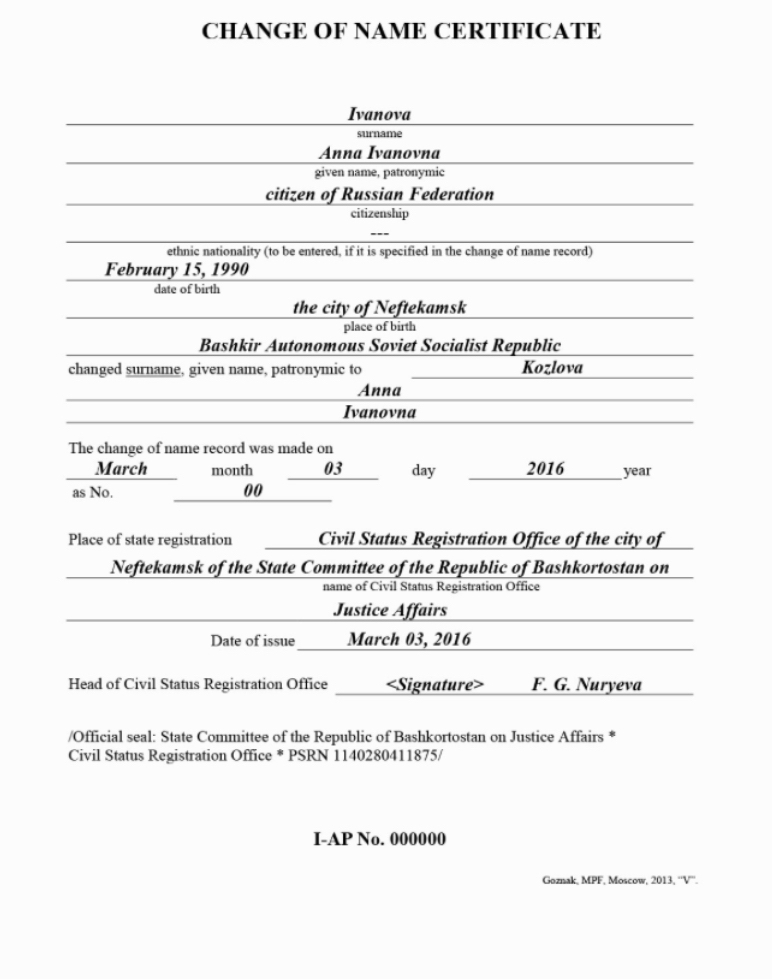 CHANGE OF NAME CERTIFICATE

Ivanova
surname
Anna Ivanovna
given name, patronymic
citizen of Russian Federation
citizenship
---
ethnic nationality (to be entered, if it is specified in the change of name record)
February 15, 1990
date of birth
the city of Neftekamsk
place of birth
Bashkir Autonomous Soviet Socialist Republic
changed surname, given name, patronymic to Kozlova
Anna
Ivanovna

The change of name record was made on
March month 03 day 2016 year
as No. 00

Place of state registration Civil Status Registration Office of the city of
Neftekamsk of the State Committee of the Republic of Bashkortostan on
name of Civil Status Registration Office
Justice Affairs

Date of issue March 03, 2016

Head of Civil Status Registration Office <Signature> F. G. Nuryeva

/Official seal: State Committee of the Republic of Bashkortostan on Justice Affairs * Civil Status Registration Office * PSRN 1140280411875/

I-AP No. 000000

Goznak, MPF, Moscow, 2013, "V".